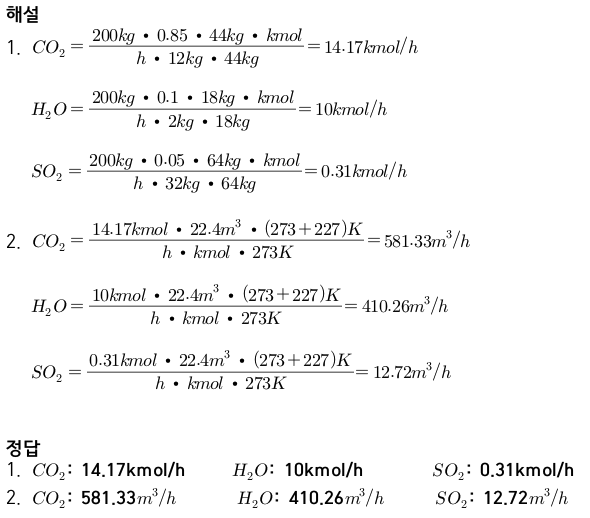 해설

1. $CO_2 = \frac{200kg \cdot 0.85 \cdot 44kg \cdot kmol}{h \cdot 12kg \cdot 44kg} = 14.17kmol/h$

$H_2O = \frac{200kg \cdot 0.1 \cdot 18kg \cdot kmol}{h \cdot 2kg \cdot 18kg} = 10kmol/h$

$SO_2 = \frac{200kg \cdot 0.05 \cdot 64kg \cdot kmol}{h \cdot 32kg \cdot 64kg} = 0.31kmol/h$

2. $CO_2 = \frac{14.17kmol \cdot 22.4m^3 \cdot (273+227)K}{h \cdot kmol \cdot 273K} = 581.33m^3/h$

$H_2O = \frac{10kmol \cdot 22.4m^3 \cdot (273+227)K}{h \cdot kmol \cdot 273K} = 410.26m^3/h$

$SO_2 = \frac{0.31kmol \cdot 22.4m^3 \cdot (273+227)K}{h \cdot kmol \cdot 273K} = 12.72m^3/h$

정답

1. $CO_2$: 14.17kmol/h $H_2O$: 10kmol/h $SO_2$: 0.31kmol/h

2. $CO_2$: 581.33$m^3/h$ $H_2O$: 410.26$m^3/h$ $SO_2$: 12.72$m^3/h$